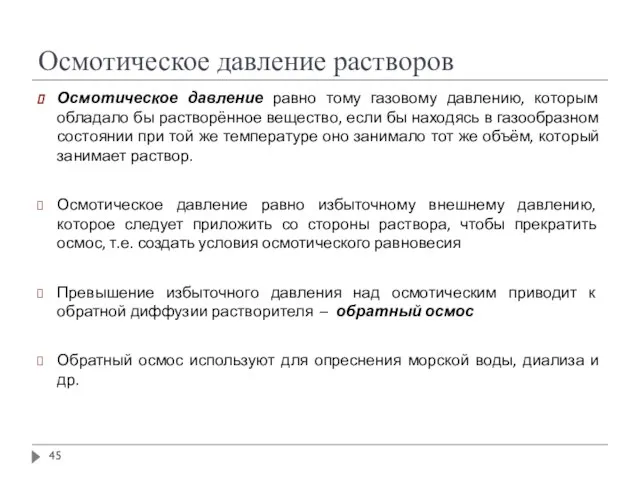 Осмотическое давление растворов

Осмотическое давление равно тому газовому давлению, которым обладало бы растворённое вещество, если бы находясь в газообразном состоянии при той же температуре оно занимало тот же объём, который занимает раствор.

Осмотическое давление равно избыточному внешнему давлению, которое следует приложить со стороны раствора, чтобы прекратить осмос, т.е. создать условия осмотического равновесия

Превышение избыточного давления над осмотическим приводит к обратной диффузии растворителя – обратный осмос

Обратный осмос используют для опреснения морской воды, диализа и др.

45